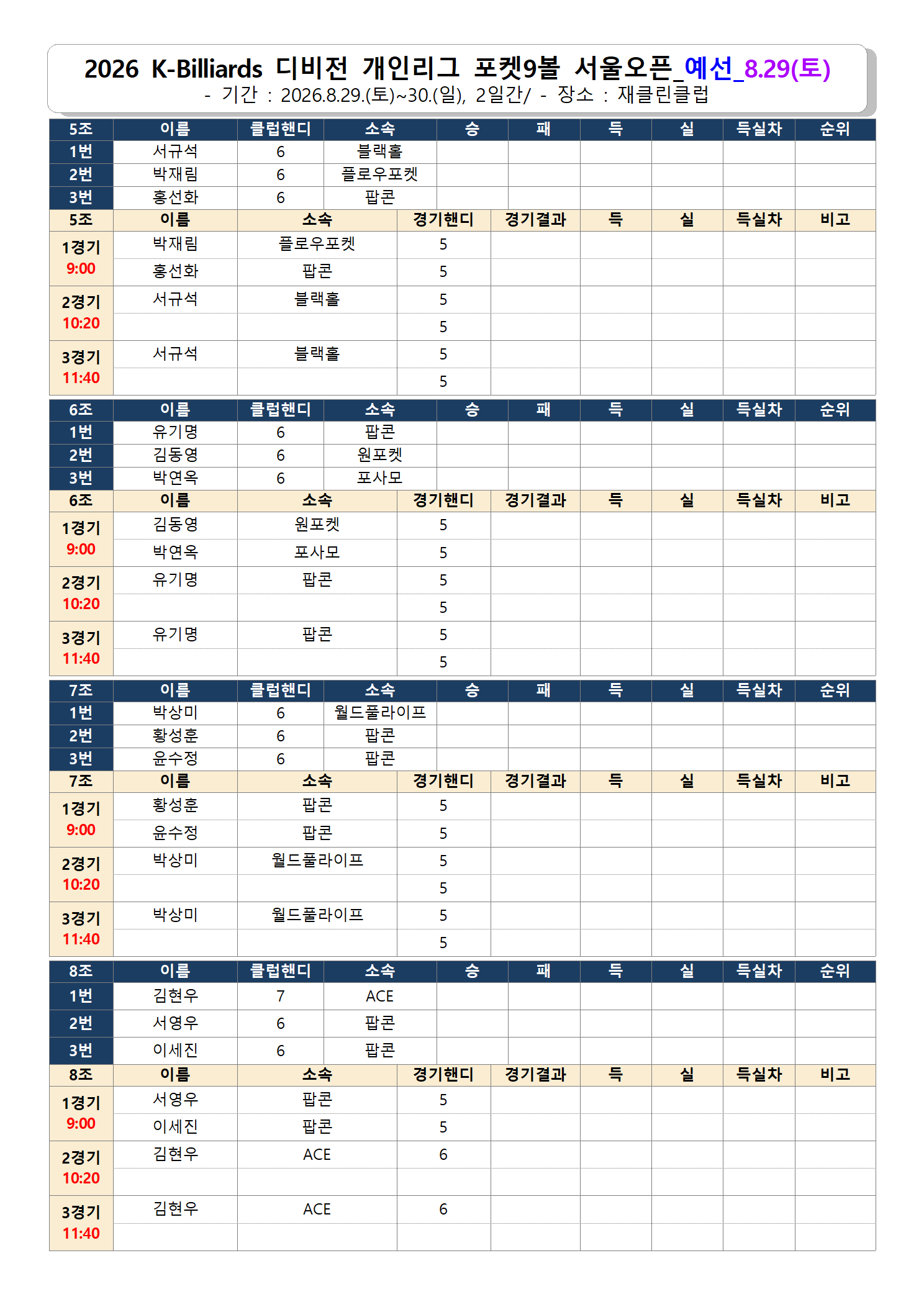 2026 K-Billiards 디비전 개인리그 포켓9볼 서울오픈_예선_8.29(토)
- 기간 : 2026.8.29.(토)~30.(일), 2일간/ - 장소 : 재클린클럽

| 5조 | 이름 | 클럽핸디 | 소속 | 승 | 패 | 득 | 실 | 득실차 | 순위 |
|---|---|---|---|---|---|---|---|---|---|
| 1번 | 서규석 | 6 | 블랙홀 | | | | | | |
| 2번 | 박재림 | 6 | 플로우포켓 | | | | | | |
| 3번 | 홍선화 | 6 | 팝콘 | | | | | | |

| 5조 | 이름 | 소속 | 경기핸디 | 경기결과 | 득 | 실 | 득실차 | 비고 |
|---|---|---|---|---|---|---|---|---|
| 1경기 9:00 | 박재림 | 플로우포켓 | 5 | | | | | |
| | 홍선화 | 팝콘 | 5 | | | | | |
| 2경기 10:20 | 서규석 | 블랙홀 | 5 | | | | | |
| | | | 5 | | | | | |
| 3경기 11:40 | 서규석 | 블랙홀 | 5 | | | | | |
| | | | 5 | | | | | |

| 6조 | 이름 | 클럽핸디 | 소속 | 승 | 패 | 득 | 실 | 득실차 | 순위 |
|---|---|---|---|---|---|---|---|---|---|
| 1번 | 유기명 | 6 | 팝콘 | | | | | | |
| 2번 | 김동영 | 6 | 원포켓 | | | | | | |
| 3번 | 박연옥 | 6 | 포사모 | | | | | | |

| 6조 | 이름 | 소속 | 경기핸디 | 경기결과 | 득 | 실 | 득실차 | 비고 |
|---|---|---|---|---|---|---|---|---|
| 1경기 9:00 | 김동영 | 원포켓 | 5 | | | | | |
| | 박연옥 | 포사모 | 5 | | | | | |
| 2경기 10:20 | 유기명 | 팝콘 | 5 | | | | | |
| | | | 5 | | | | | |
| 3경기 11:40 | 유기명 | 팝콘 | 5 | | | | | |
| | | | 5 | | | | | |

| 7조 | 이름 | 클럽핸디 | 소속 | 승 | 패 | 득 | 실 | 득실차 | 순위 |
|---|---|---|---|---|---|---|---|---|---|
| 1번 | 박상미 | 6 | 월드풀라이프 | | | | | | |
| 2번 | 황성훈 | 6 | 팝콘 | | | | | | |
| 3번 | 윤수정 | 6 | 팝콘 | | | | | | |

| 7조 | 이름 | 소속 | 경기핸디 | 경기결과 | 득 | 실 | 득실차 | 비고 |
|---|---|---|---|---|---|---|---|---|
| 1경기 9:00 | 황성훈 | 팝콘 | 5 | | | | | |
| | 윤수정 | 팝콘 | 5 | | | | | |
| 2경기 10:20 | 박상미 | 월드풀라이프 | 5 | | | | | |
| | | | 5 | | | | | |
| 3경기 11:40 | 박상미 | 월드풀라이프 | 5 | | | | | |
| | | | 5 | | | | | |

| 8조 | 이름 | 클럽핸디 | 소속 | 승 | 패 | 득 | 실 | 득실차 | 순위 |
|---|---|---|---|---|---|---|---|---|---|
| 1번 | 김현우 | 7 | ACE | | | | | | |
| 2번 | 서영우 | 6 | 팝콘 | | | | | | |
| 3번 | 이세진 | 6 | 팝콘 | | | | | | |

| 8조 | 이름 | 소속 | 경기핸디 | 경기결과 | 득 | 실 | 득실차 | 비고 |
|---|---|---|---|---|---|---|---|---|
| 1경기 9:00 | 서영우 | 팝콘 | 5 | | | | | |
| | 이세진 | 팝콘 | 5 | | | | | |
| 2경기 10:20 | 김현우 | ACE | 6 | | | | | |
| | | | | | | | | |
| 3경기 11:40 | 김현우 | ACE | 6 | | | | | |
| | | | | | | | | |